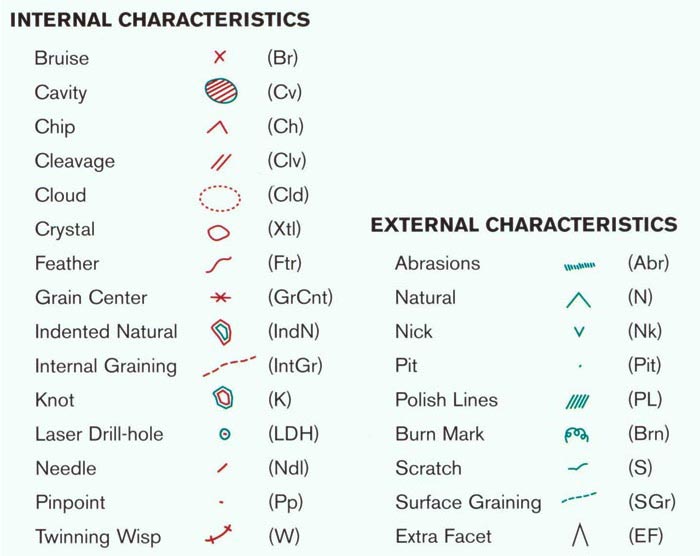 INTERNAL CHARACTERISTICS

Bruise (Br)
Cavity (Cv)
Chip (Ch)
Cleavage (Clv)
Cloud (Cld)
Crystal (Xtl)
Feather (Ftr)
Grain Center (GrCnt)
Indented Natural (IndN)
Internal Graining (IntGr)
Knot (K)
Laser Drill-hole (LDH)
Needle (Ndl)
Pinpoint (Pp)
Twinning Wisp (W)

EXTERNAL CHARACTERISTICS

Abrasions (Abr)
Natural (N)
Nick (Nk)
Pit (Pit)
Polish Lines (PL)
Burn Mark (Brn)
Scratch (S)
Surface Graining (SGr)
Extra Facet (EF)